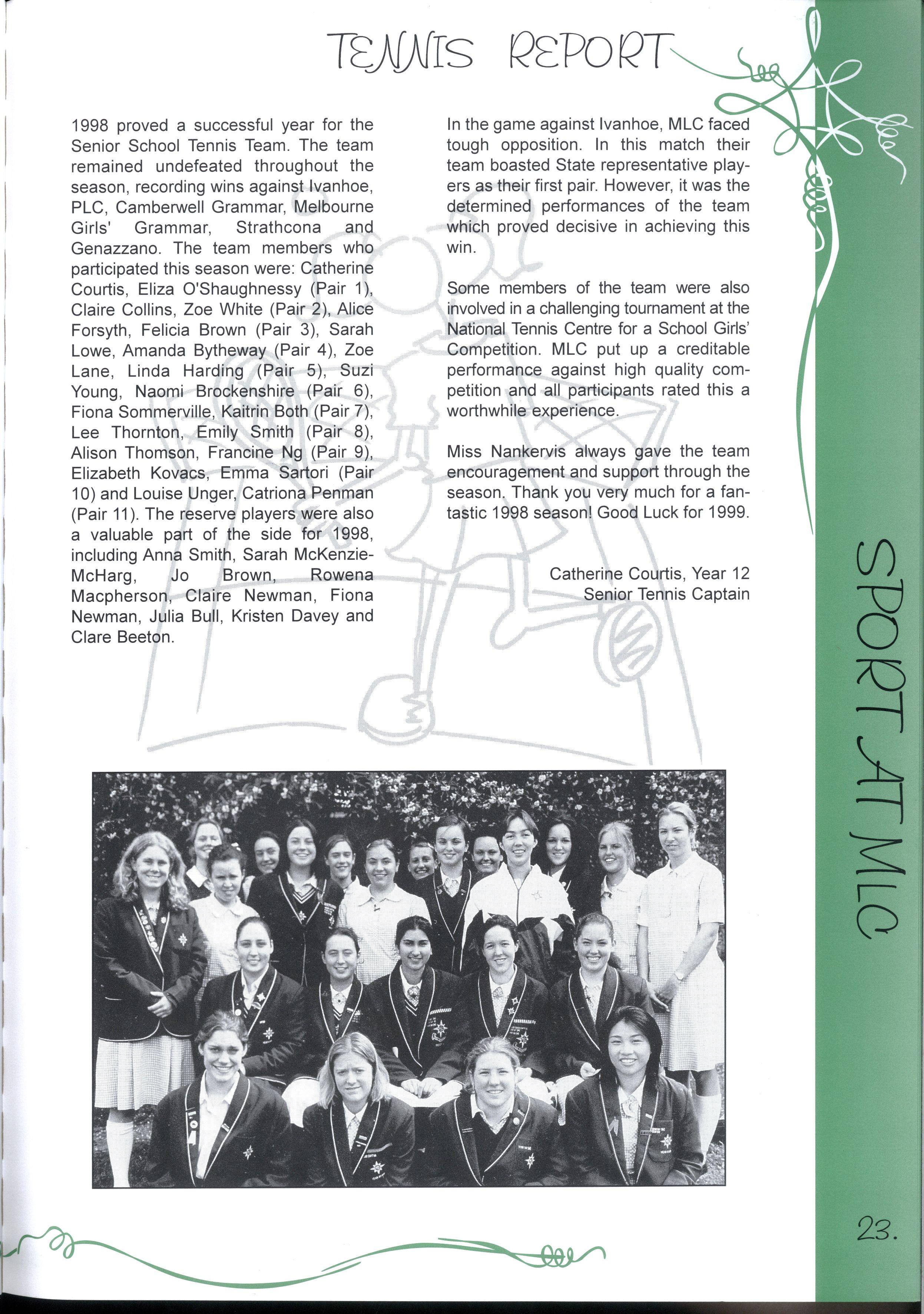 TENNIS REPORT

1998 proved a successful year for the Senior School Tennis Team. The team remained undefeated throughout the season, recording wins against Ivanhoe, PLC, Camberwell Grammar, Melbourne Girls' Grammar, Strathcona and Genazzano. The team members who participated this season were: Catherine Courtis, Eliza O'Shaughnessy (Pair 1), Claire Collins, Zoe White (Pair 2), Alice Forsyth, Felicia Brown (Pair 3), Sarah Lowe, Amanda Bytheway (Pair 4), Zoe Lane, Linda Harding (Pair 5), Suzi Young, Naomi Brockenshire (Pair 6), Fiona Sommerville, Kaitrin Both (Pair 7), Lee Thornton, Emily Smith (Pair 8), Alison Thomson, Francine Ng (Pair 9), Elizabeth Kovacs, Emma Sartori (Pair 10) and Louise Unger, Catriona Penman (Pair 11). The reserve players were also a valuable part of the side for 1998, including Anna Smith, Sarah McKenzie-McHarg, Jo Brown, Rowena Macpherson, Claire Newman, Fiona Newman, Julia Bull, Kristen Davey and Clare Beeton.

In the game against Ivanhoe, MLC faced tough opposition. In this match their team boasted State representative players as their first pair. However, it was the determined performances of the team which proved decisive in achieving this win.

Some members of the team were also involved in a challenging tournament at the National Tennis Centre for a School Girls' Competition. MLC put up a creditable performance against high quality competition and all participants rated this a worthwhile experience.

Miss Nankervis always gave the team encouragement and support through the season. Thank you very much for a fantastic 1998 season! Good Luck for 1999.

Catherine Courtis, Year 12
Senior Tennis Captain

SPORT AT MLC

23.